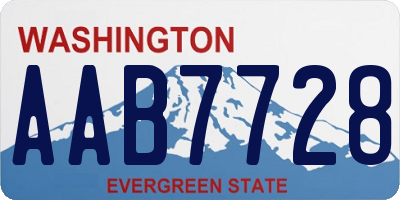 WASHINGTON
AAB7728
EVERGREEN STATE